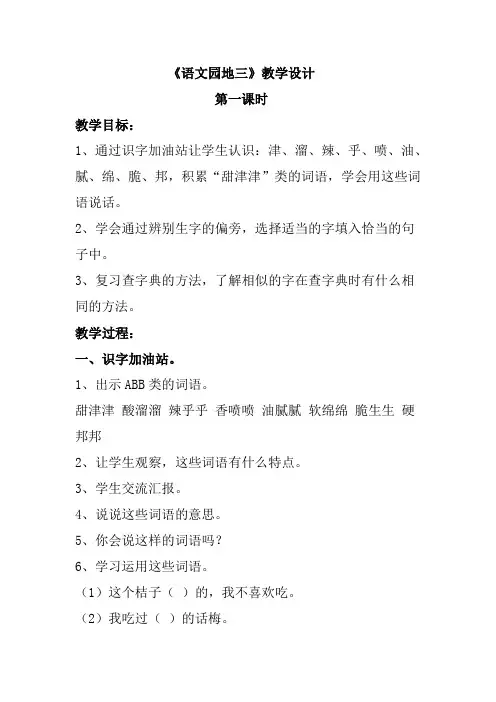 《语文园地三》教学设计

第一课时

教学目标：

1、通过识字加油站让学生认识：津、溜、辣、乎、喷、油、腻、绵、脆、邦，积累“甜津津”类的词语，学会用这些词语说话。

2、学会通过辨别生字的偏旁，选择适当的字填入恰当的句子中。

3、复习查字典的方法，了解相似的字在查字典时有什么相同的方法。

教学过程：

一、识字加油站。

1、出示 ABB 类的词语。

甜津津 酸溜溜 辣乎乎 香喷喷 油腻腻 软绵绵 脆生生 硬邦邦

2、让学生观察，这些词语有什么特点。

3、学生交流汇报。

4、说说这些词语的意思。

5、你会说这样的词语吗？

6、学习运用这些词语。

（1）这个桔子（ ）的，我不喜欢吃。

（2）我吃过（ ）的话梅。